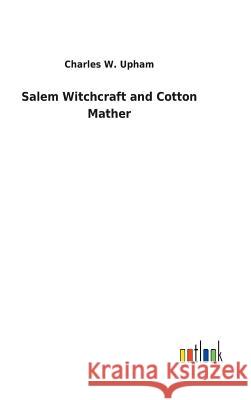 Charles W. Upham

Salem Witchcraft and Cotton Mather

outlook

Kraina Książek